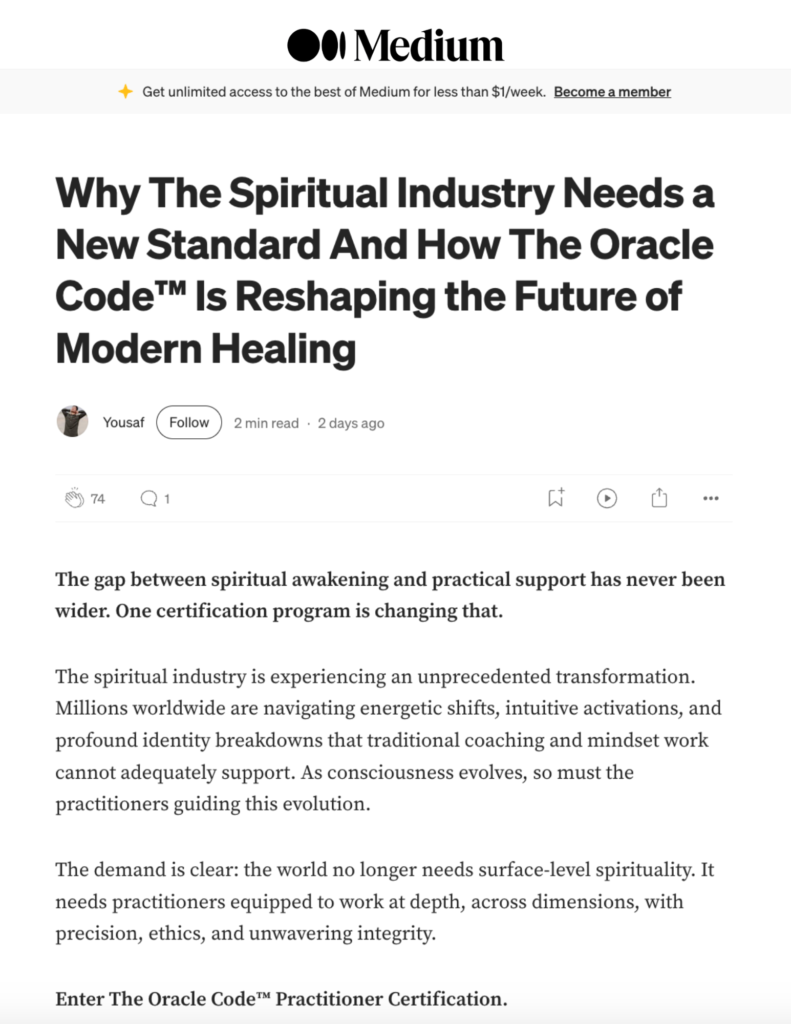 Medium

Get unlimited access to the best of Medium for less than $1/week. Become a member

Why The Spiritual Industry Needs a New Standard And How The Oracle Code™ Is Reshaping the Future of Modern Healing

Yousaf Follow 2 min read · 2 days ago

74 1

The gap between spiritual awakening and practical support has never been wider. One certification program is changing that.

The spiritual industry is experiencing an unprecedented transformation. Millions worldwide are navigating energetic shifts, intuitive activations, and profound identity breakdowns that traditional coaching and mindset work cannot adequately support. As consciousness evolves, so must the practitioners guiding this evolution.

The demand is clear: the world no longer needs surface-level spirituality. It needs practitioners equipped to work at depth, across dimensions, with precision, ethics, and unwavering integrity.

Enter The Oracle Code™ Practitioner Certification.